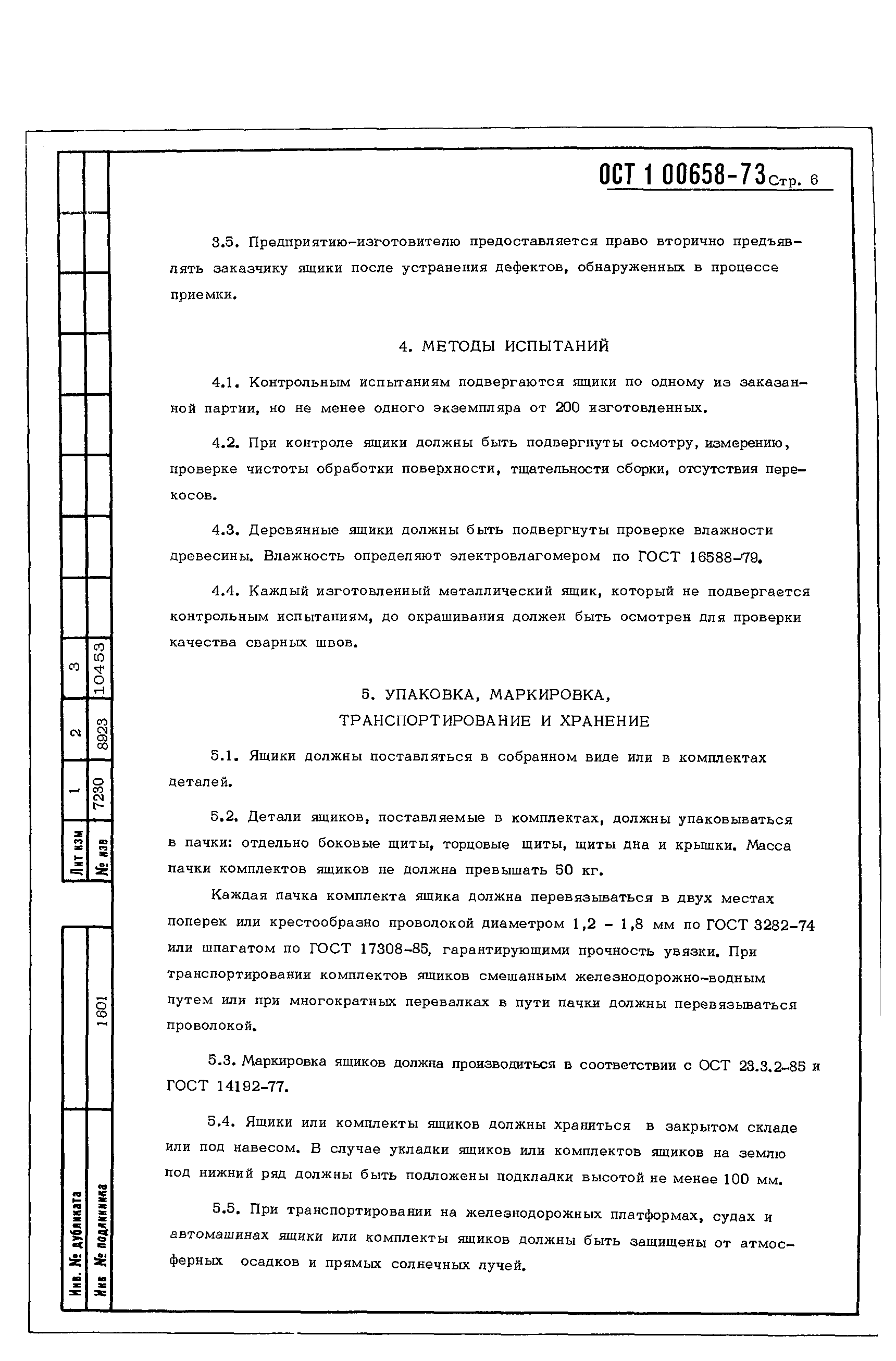 ОСТ 1 00658-73 Стр. 6

3.5. Предприятию-изготовителю предоставляется право вторично предъявлять заказчику ящики после устранения дефектов, обнаруженных в процессе приемки.

4. МЕТОДЫ ИСПЫТАНИЙ

4.1. Контрольным испытаниям подвергаются ящики по одному из заказанной партии, но не менее одного экземпляра от 200 изготовленных.

4.2. При контроле ящики должны быть подвергнуты осмотру, измерению, проверке чистоты обработки поверхности, тщательности сборки, отсутствия перекосов.

4.3. Деревянные ящики должны быть подвергнуты проверке влажности древесины. Влажность определяют электровлагомером по ГОСТ 16588-79.

4.4. Каждый изготовленный металлический ящик, который не подвергается контрольным испытаниям, до окрашивания должен быть осмотрен для проверки качества сварных швов.

5. УПАКОВКА, МАРКИРОВКА, ТРАНСПОРТИРОВАНИЕ И ХРАНЕНИЕ

5.1. Ящики должны поставляться в собранном виде или в комплектах деталей.

5.2. Детали ящиков, поставляемые в комплектах, должны упаковываться в пачки: отдельно боковые щиты, торцовые щиты, щиты дна и крышки. Масса пачки комплектов ящиков не должна превышать 50 кг.

Каждая пачка комплекта ящика должна перевязываться в двух местах поперек или крестообразно проволокой диаметром 1,2 - 1,8 мм по ГОСТ 3282-74 или шпагатом по ГОСТ 17308-85, гарантирующими прочность увязки. При транспортировании комплектов ящиков смешанным железнодорожно-водным путем или при многократных перевалках в пути пачки должны перевязываться проволокой.

5.3. Маркировка ящиков должна производиться в соответствии с ОСТ 23.3.2-85 и ГОСТ 14192-77.

5.4. Ящики или комплекты ящиков должны храниться в закрытом складе или под навесом. В случае укладки ящиков или комплектов ящиков на землю под нижний ряд должны быть подложены подкладки высотой не менее 100 мм.

5.5. При транспортировании на железнодорожных платформах, судах и автомашинах ящики или комплекты ящиков должны быть защищены от атмосферных осадков и прямых солнечных лучей.

| Лит изм | 1 | 2 | 3 |
|---|---|---|---|
| № изв | 7230 | 8923 | 10453 |

Инв. № дубликата
Инв № подлинника 1601